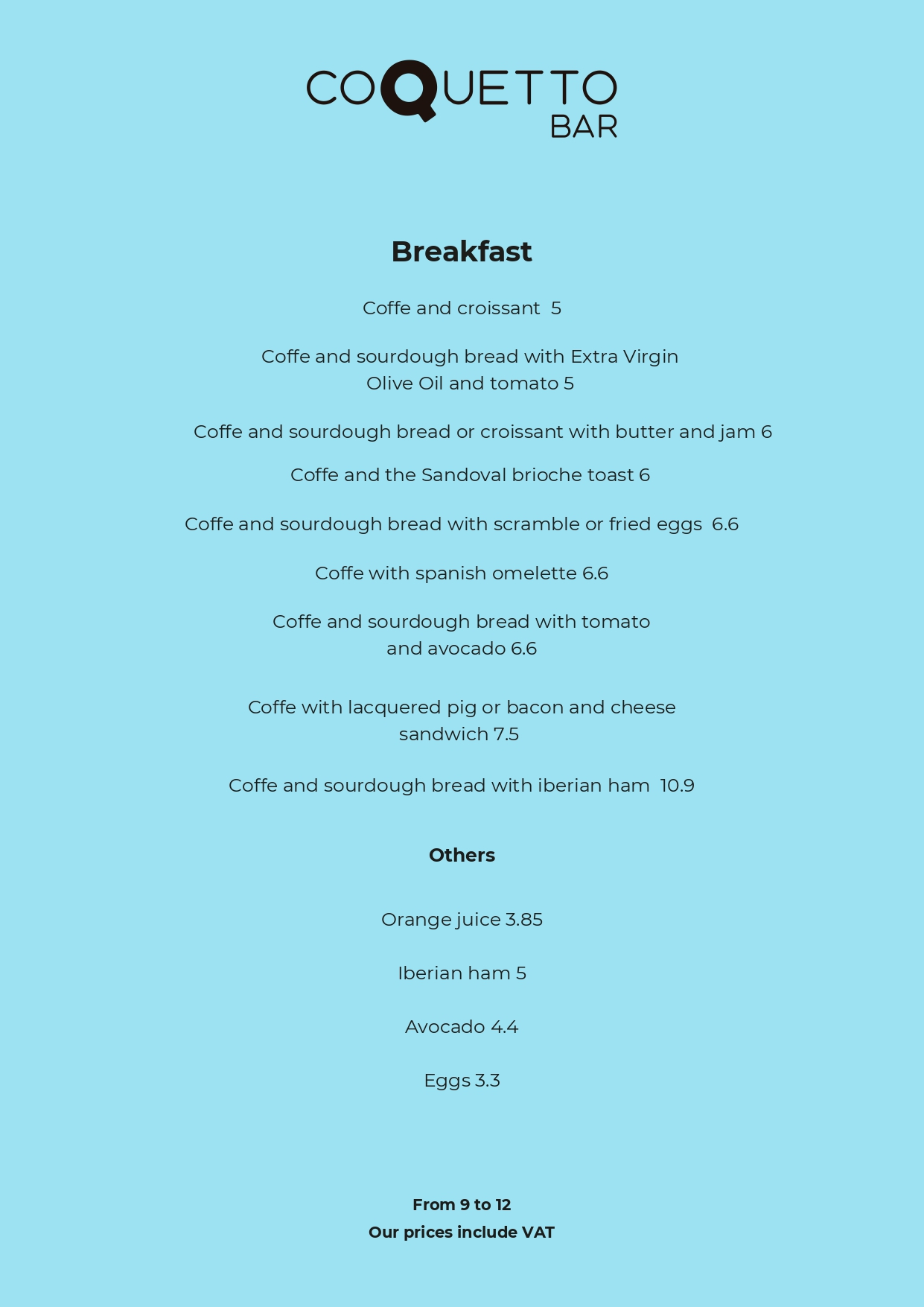 COQUETTO
BAR

Breakfast

Coffe and croissant 5

Coffe and sourdough bread with Extra Virgin Olive Oil and tomato 5

Coffe and sourdough bread or croissant with butter and jam 6

Coffe and the Sandoval brioche toast 6

Coffe and sourdough bread with scramble or fried eggs 6.6

Coffe with spanish omelette 6.6

Coffe and sourdough bread with tomato and avocado 6.6

Coffe with lacquered pig or bacon and cheese sandwich 7.5

Coffe and sourdough bread with iberian ham 10.9

Others

Orange juice 3.85

Iberian ham 5

Avocado 4.4

Eggs 3.3

From 9 to 12
Our prices include VAT